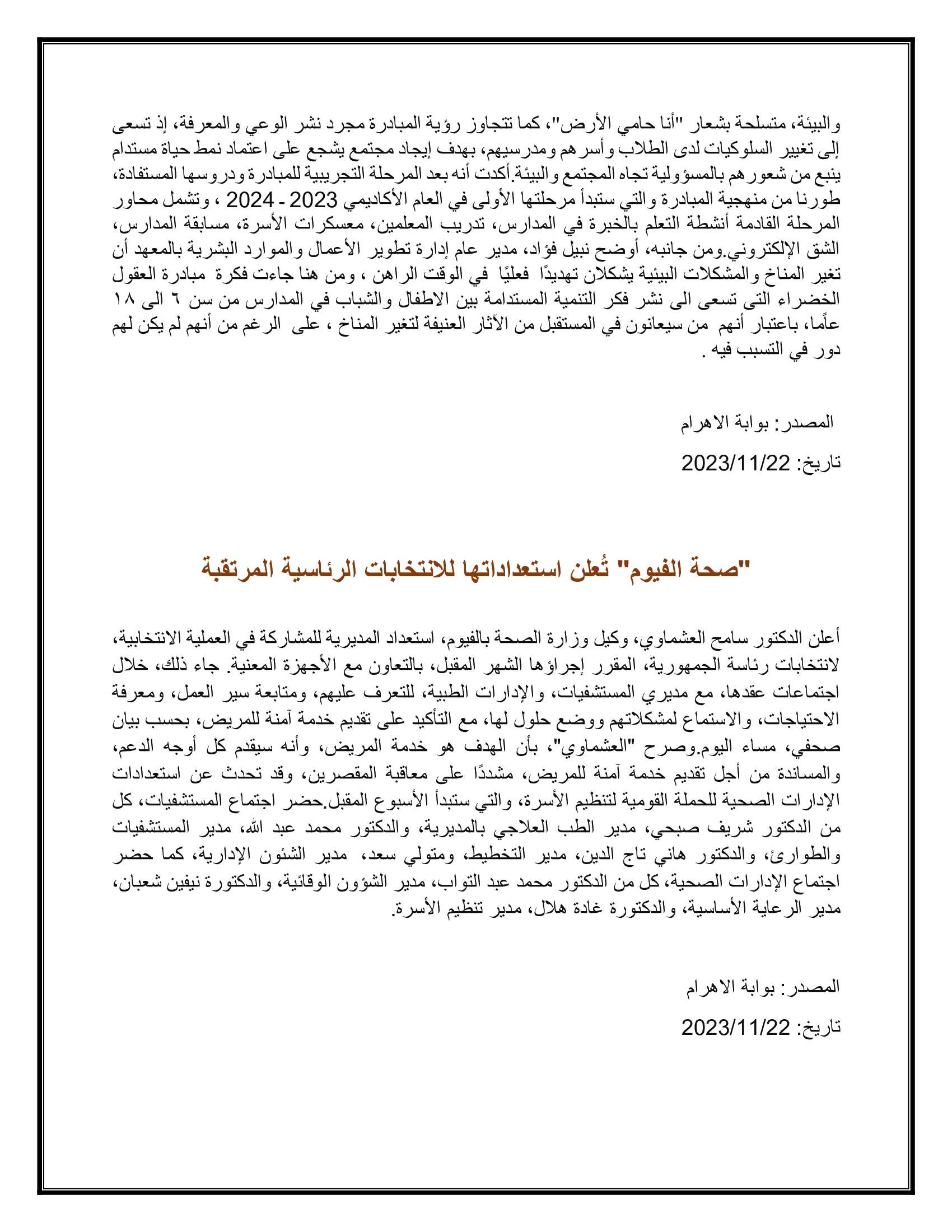 والبيئة، متسلحة بشعار "أنا حامي الأرض"، كما تتجاوز رؤية المبادرة مجرد نشر الوعي والمعرفة، إذ تسعى إلى تغيير السلوكيات لدى الطلاب وأسرهم ومدرسيهم، بهدف إيجاد مجتمع يشجع على اعتماد نمط حياة مستدام ينبع من شعورهم بالمسؤولية تجاه المجتمع والبيئة.أكدت أنه بعد المرحلة التجريبية للمبادرة ودروسها المستفادة، طورنا من منهجية المبادرة والتي ستبدأ مرحلتها الأولى في العام الأكاديمي 2023 - 2024 ، وتشمل محاور المرحلة القادمة أنشطة التعلم بالخبرة في المدارس، تدريب المعلمين، معسكرات الأسرة، مسابقة المدارس، الشق الإلكتروني.ومن جانبه، أوضح نبيل فؤاد، مدير عام إدارة تطوير الأعمال والموارد البشرية بالمعهد أن تغير المناخ والمشكلات البيئية يشكلان تهديدًا فعليًا في الوقت الراهن ، ومن هنا جاءت فكرة مبادرة العقول الخضراء التى تسعى الى نشر فكر التنمية المستدامة بين الاطفال والشباب في المدارس من سن ٦ الى ١٨ عامًا، باعتبار أنهم من سيعانون في المستقبل من الآثار العنيفة لتغير المناخ ، على الرغم من أنهم لم يكن لهم دور في التسبب فيه .

المصدر: بوابة الاهرام

تاريخ: 2023/11/22

"صحة الفيوم" تُعلن استعداداتها للانتخابات الرئاسية المرتقبة

أعلن الدكتور سامح العشماوي، وكيل وزارة الصحة بالفيوم، استعداد المديرية للمشاركة في العملية الانتخابية، لانتخابات رئاسة الجمهورية، المقرر إجراؤها الشهر المقبل، بالتعاون مع الأجهزة المعنية. جاء ذلك، خلال اجتماعات عقدها، مع مديري المستشفيات، والإدارات الطبية، للتعرف عليهم، ومتابعة سير العمل، ومعرفة الاحتياجات، والاستماع لمشكلاتهم ووضع حلول لها، مع التأكيد على تقديم خدمة آمنة للمريض، بحسب بيان صحفي، مساء اليوم.وصرح "العشماوي"، بأن الهدف هو خدمة المريض، وأنه سيقدم كل أوجه الدعم، والمساندة من أجل تقديم خدمة آمنة للمريض، مشددًا على معاقبة المقصرين، وقد تحدث عن استعدادات الإدارات الصحية للحملة القومية لتنظيم الأسرة، والتي ستبدأ الأسبوع المقبل.حضر اجتماع المستشفيات، كل من الدكتور شريف صبحي، مدير الطب العلاجي بالمديرية، والدكتور محمد عبد الله، مدير المستشفيات والطوارئ، والدكتور هاني تاج الدين، مدير التخطيط، ومتولي سعد، مدير الشئون الإدارية، كما حضر اجتماع الإدارات الصحية، كل من الدكتور محمد عبد التواب، مدير الشؤون الوقائية، والدكتورة نيفين شعبان، مدير الرعاية الأساسية، والدكتورة غادة هلال، مدير تنظيم الأسرة.

المصدر: بوابة الاهرام

تاريخ: 2023/11/22